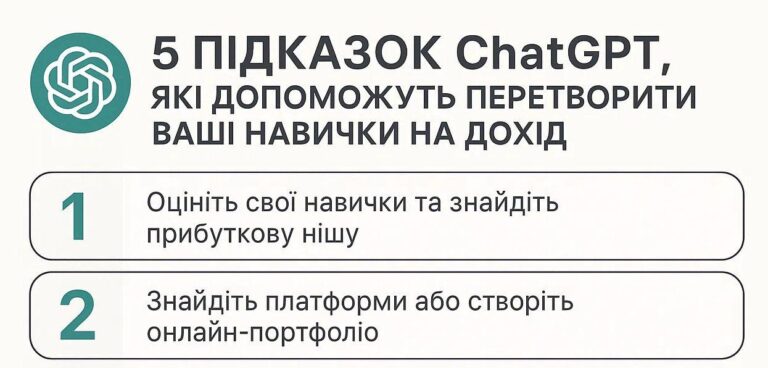 5 ПІДКАЗОК ChatGPT,
ЯКІ ДОПОМОЖУТЬ ПЕРЕТВОРИТИ ВАШІ НАВИЧКИ НА ДОХІД

1 Оцініть свої навички та знайдіть прибуткову нішу

2 Знайдіть платформи або створіть онлайн-портфоліо